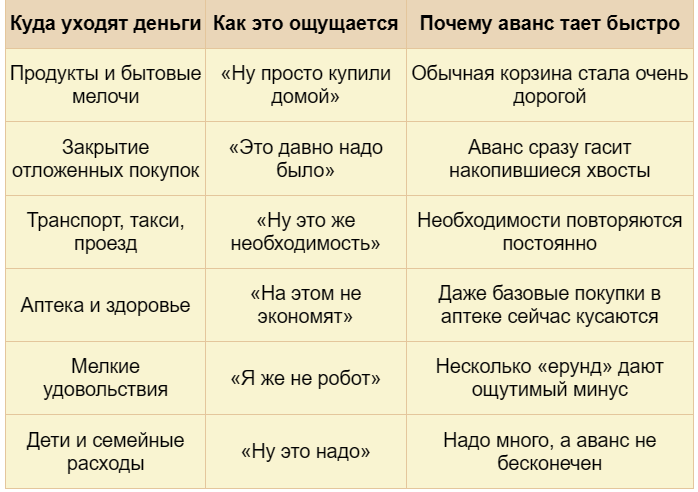 | Куда уходят деньги | Как это ощущается | Почему аванс тает быстро |
|---|---|---|
| Продукты и бытовые мелочи | «Ну просто купили домой» | Обычная корзина стала очень дорогой |
| Закрытие отложенных покупок | «Это давно надо было» | Аванс сразу гасит накопившиеся хвосты |
| Транспорт, такси, проезд | «Ну это же необходимость» | Необходимости повторяются постоянно |
| Аптека и здоровье | «На этом не экономят» | Даже базовые покупки в аптеке сейчас кусаются |
| Мелкие удовольствия | «Я же не робот» | Несколько «ерунд» дают ощутимый минус |
| Дети и семейные расходы | «Ну это надо» | Надо много, а аванс не бесконечен |